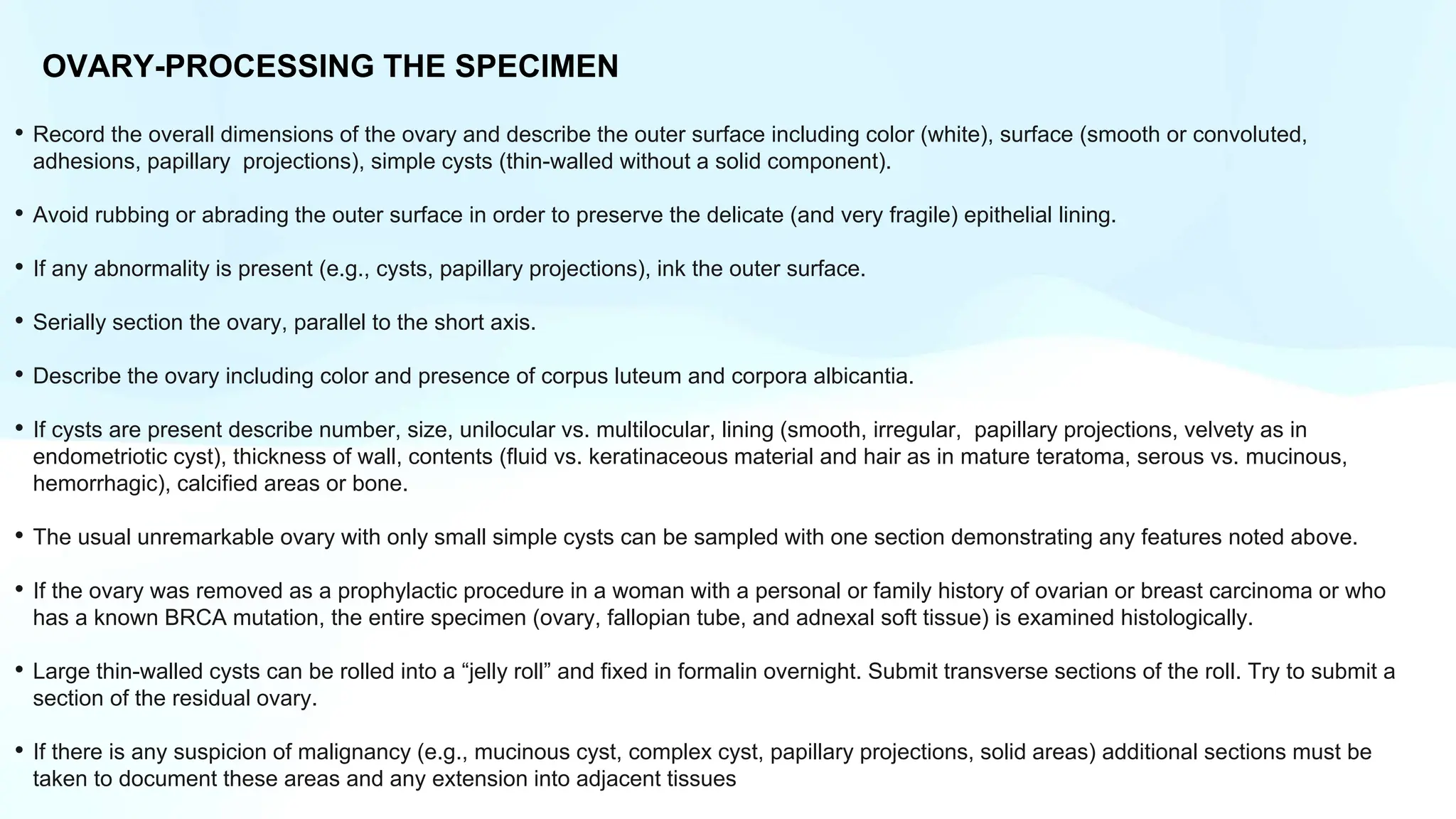 OVARY-PROCESSING THE SPECIMEN

• Record the overall dimensions of the ovary and describe the outer surface including color (white), surface (smooth or convoluted, adhesions, papillary projections), simple cysts (thin-walled without a solid component).

• Avoid rubbing or abrading the outer surface in order to preserve the delicate (and very fragile) epithelial lining.

• If any abnormality is present (e.g., cysts, papillary projections), ink the outer surface.

• Serially section the ovary, parallel to the short axis.

• Describe the ovary including color and presence of corpus luteum and corpora albicantia.

• If cysts are present describe number, size, unilocular vs. multilocular, lining (smooth, irregular, papillary projections, velvety as in endometriotic cyst), thickness of wall, contents (fluid vs. keratinaceous material and hair as in mature teratoma, serous vs. mucinous, hemorrhagic), calcified areas or bone.

• The usual unremarkable ovary with only small simple cysts can be sampled with one section demonstrating any features noted above.

• If the ovary was removed as a prophylactic procedure in a woman with a personal or family history of ovarian or breast carcinoma or who has a known BRCA mutation, the entire specimen (ovary, fallopian tube, and adnexal soft tissue) is examined histologically.

• Large thin-walled cysts can be rolled into a "jelly roll" and fixed in formalin overnight. Submit transverse sections of the roll. Try to submit a section of the residual ovary.

• If there is any suspicion of malignancy (e.g., mucinous cyst, complex cyst, papillary projections, solid areas) additional sections must be taken to document these areas and any extension into adjacent tissues